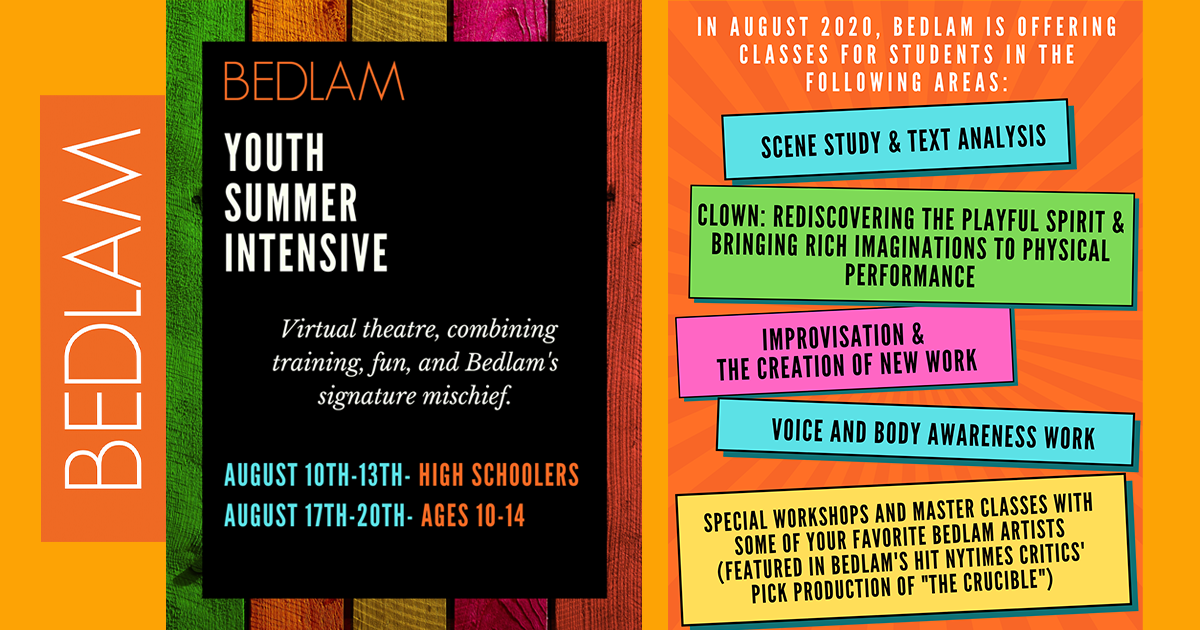 BEDLAM

BEDLAM

YOUTH SUMMER INTENSIVE

Virtual theatre, combining training, fun, and Bedlam's signature mischief.

AUGUST 10TH-13TH- HIGH SCHOOLERS
AUGUST 17TH-20TH- AGES 10-14

IN AUGUST 2020, BEDLAM IS OFFERING CLASSES FOR STUDENTS IN THE FOLLOWING AREAS:

SCENE STUDY & TEXT ANALYSIS

CLOWN: REDISCOVERING THE PLAYFUL SPIRIT & BRINGING RICH IMAGINATIONS TO PHYSICAL PERFORMANCE

IMPROVISATION & THE CREATION OF NEW WORK

VOICE AND BODY AWARENESS WORK

SPECIAL WORKSHOPS AND MASTER CLASSES WITH SOME OF YOUR FAVORITE BEDLAM ARTISTS (FEATURED IN BEDLAM'S HIT NYTIMES CRITICS' PICK PRODUCTION OF "THE CRUCIBLE")